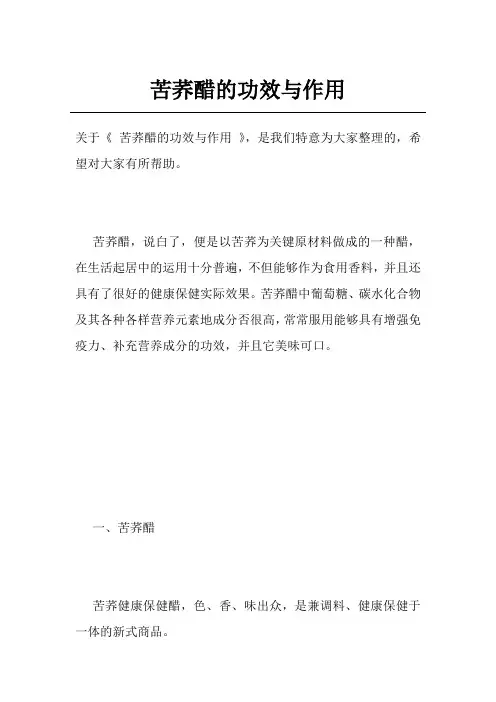 苦荞醋的功效与作用

关于《 苦荞醋的功效与作用 》，是我们特意为大家整理的，希望对大家有所帮助。

苦荞醋，说白了，便是以苦荞为关键原材料做成的一种醋，在生活起居中的运用十分普遍，不但能够作为食用香料，并且还具有了很好的健康保健实际效果。苦荞醋中葡萄糖、碳水化合物及其各种各样营养元素地成分否很高，常常服用能够具有增强免疫力、补充营养成分的功效，并且它美味可口。

一、苦荞醋

苦荞健康保健醋，色、香、味出众，是兼调料、健康保健于一体的新式商品。